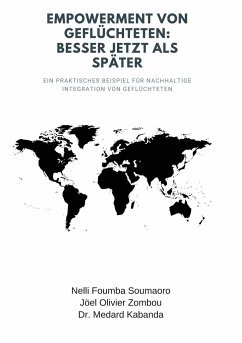 EMPOWERMENT VON GEFLÜCHTETEN: BESSER JETZT ALS SPÄTER

EIN PRAKTISCHES BEISPIEL FÜR NACHHALTIGE INTEGRATION VON GEFLÜCHTETEN

Nelli Foumba Soumaoro
Jöel Olivier Zombou
Dr. Medard Kabanda